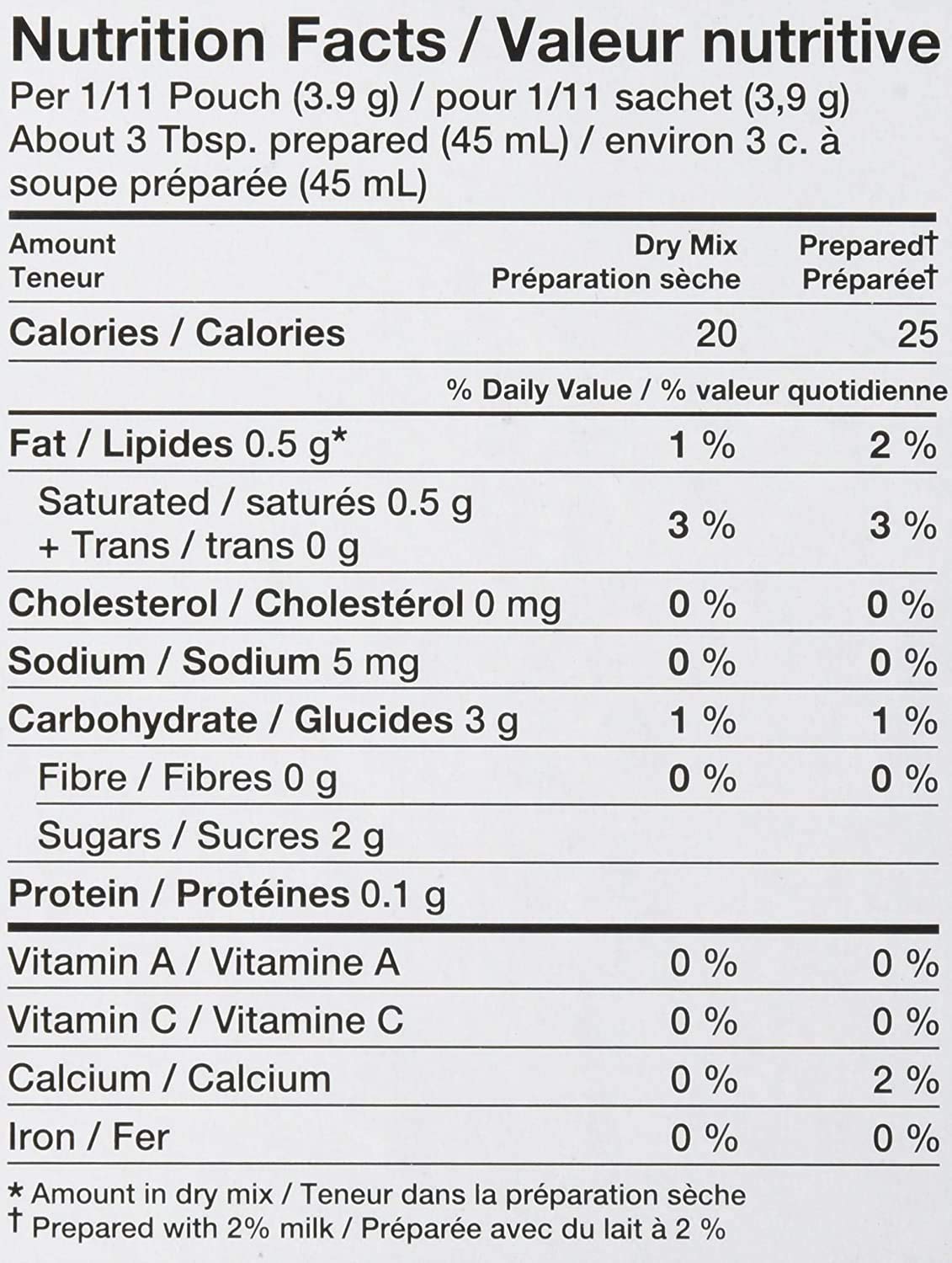 Nutrition Facts / Valeur nutritive
Per 1/11 Pouch (3.9 g) / pour 1/11 sachet (3,9 g)
About 3 Tbsp. prepared (45 mL) / environ 3 c. à soupe préparée (45 mL)

| Amount Teneur | Dry Mix Préparation sèche | Prepared† Préparée† |
|---|---|---|
| Calories / Calories | 20 | 25 |
| | % Daily Value / % valeur quotidienne | |
| Fat / Lipides 0.5 g* | 1 % | 2 % |
| Saturated / saturés 0.5 g + Trans / trans 0 g | 3 % | 3 % |
| Cholesterol / Cholestérol 0 mg | 0 % | 0 % |
| Sodium / Sodium 5 mg | 0 % | 0 % |
| Carbohydrate / Glucides 3 g | 1 % | 1 % |
| Fibre / Fibres 0 g | 0 % | 0 % |
| Sugars / Sucres 2 g | | |
| Protein / Protéines 0.1 g | | |
| Vitamin A / Vitamine A | 0 % | 0 % |
| Vitamin C / Vitamine C | 0 % | 0 % |
| Calcium / Calcium | 0 % | 2 % |
| Iron / Fer | 0 % | 0 % |

* Amount in dry mix / Teneur dans la préparation sèche
† Prepared with 2% milk / Préparée avec du lait à 2 %